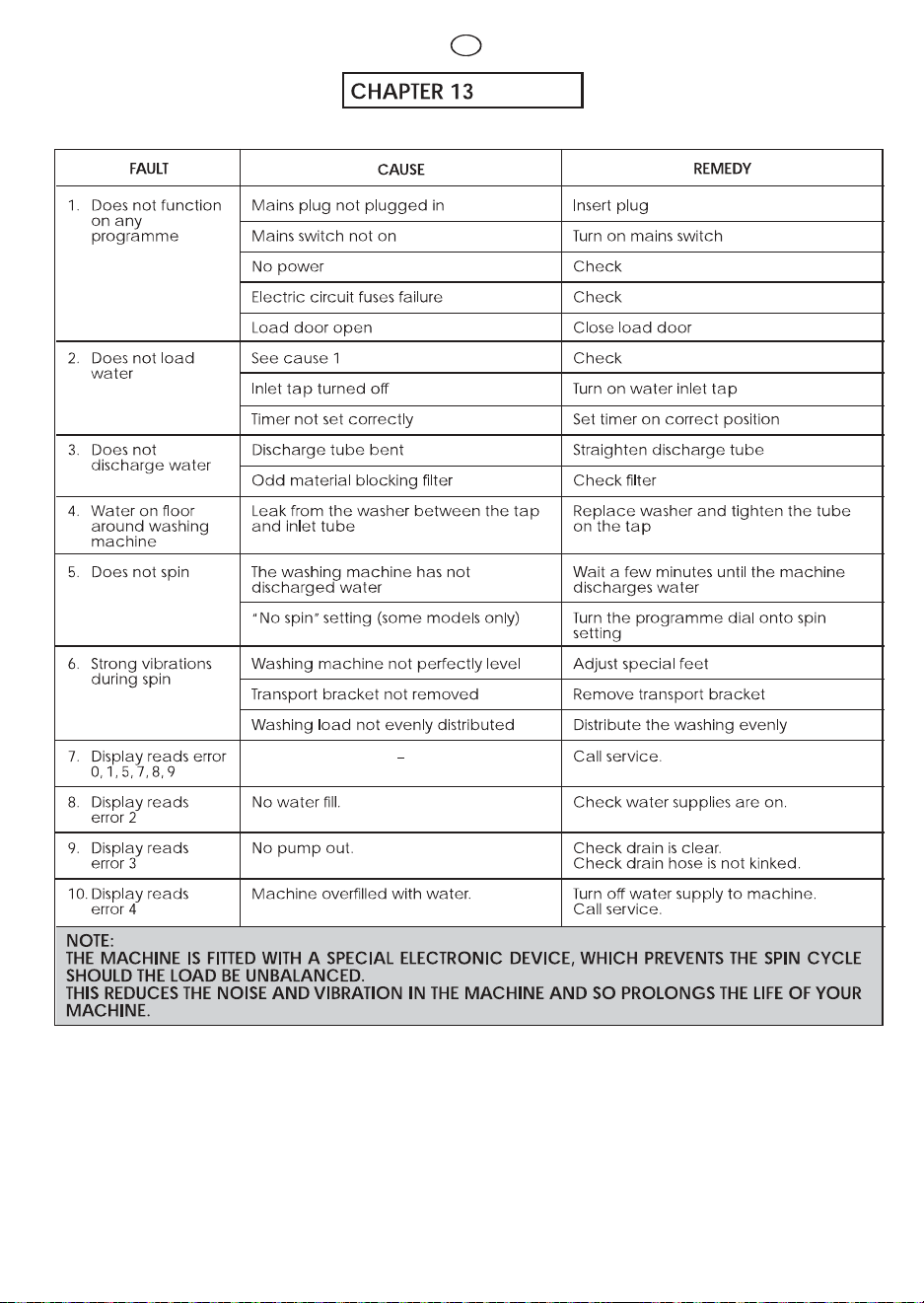 CHAPTER 13

| FAULT | CAUSE | REMEDY |
|---|---|---|
| 1. Does not function on any programme | Mains plug not plugged in | Insert plug |
| | Mains switch not on | Turn on mains switch |
| | No power | Check |
| | Electric circuit fuses failure | Check |
| | Load door open | Close load door |
| 2. Does not load water | See cause 1 | Check |
| | Inlet tap turned off | Turn on water inlet tap |
| | Timer not set correctly | Set timer on correct position |
| 3. Does not discharge water | Discharge tube bent | Straighten discharge tube |
| | Odd material blocking filter | Check filter |
| 4. Water on floor around washing machine | Leak from the washer between the tap and inlet tube | Replace washer and tighten the tube on the tap |
| 5. Does not spin | The washing machine has not discharged water | Wait a few minutes until the machine discharges water |
| | "No spin" setting (some models only) | Turn the programme dial onto spin setting |
| 6. Strong vibrations during spin | Washing machine not perfectly level | Adjust special feet |
| | Transport bracket not removed | Remove transport bracket |
| | Washing load not evenly distributed | Distribute the washing evenly |
| 7. Display reads error 0, 1, 5, 7, 8, 9 | – | Call service. |
| 8. Display reads error 2 | No water fill. | Check water supplies are on. |
| 9. Display reads error 3 | No pump out. | Check drain is clear. Check drain hose is not kinked. |
| 10. Display reads error 4 | Machine overfilled with water. | Turn off water supply to machine. Call service. |

NOTE:
THE MACHINE IS FITTED WITH A SPECIAL ELECTRONIC DEVICE, WHICH PREVENTS THE SPIN CYCLE SHOULD THE LOAD BE UNBALANCED.
THIS REDUCES THE NOISE AND VIBRATION IN THE MACHINE AND SO PROLONGS THE LIFE OF YOUR MACHINE.